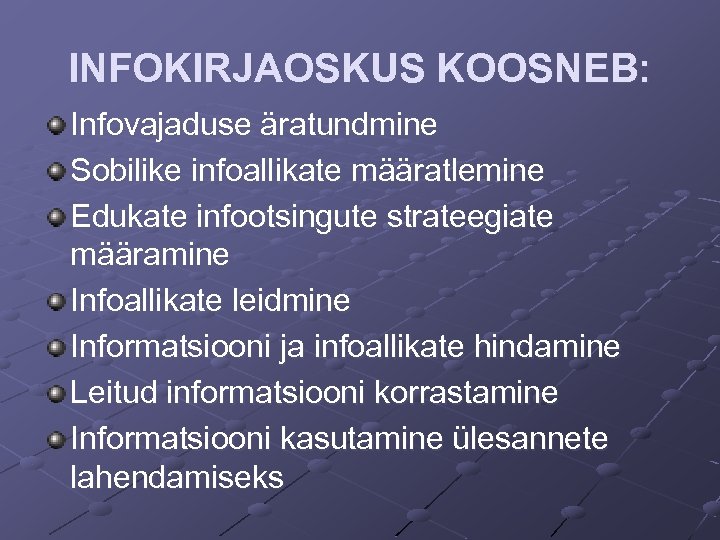 INFOKIRJAOSKUS KOOSNEB:

Infovajaduse äratundmine

Sobilike infoallikate määratlemine

Edukate infootsingute strateegiate määramine

Infoallikate leidmine

Informatsiooni ja infoallikate hindamine

Leitud informatsiooni korrastamine

Informatsiooni kasutamine ülesannete lahendamiseks